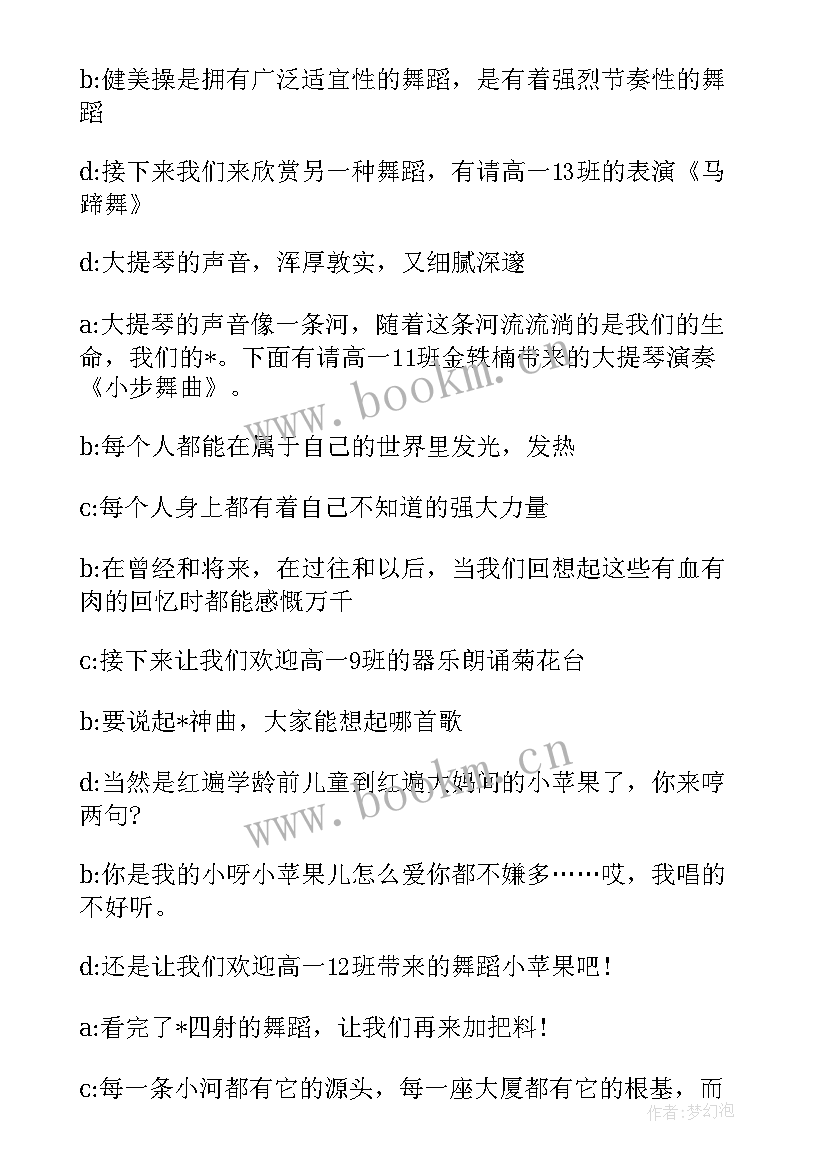 b:健美操是拥有广泛适宜性的舞蹈，是有着强烈节奏性的舞蹈

d:接下来我们来欣赏另一种舞蹈，有请高一13班的表演《马蹄舞》

d:大提琴的声音，浑厚敦实，又细腻深邃

a:大提琴的声音像一条河，随着这条河流流淌的是我们的生命，我们的*。下面有请高一11班金轶楠带来的大提琴演奏《小步舞曲》。

b:每个人都能在属于自己的世界里发光，发热

c:每个人身上都有着自己不知道的强大力量

b:在曾经和将来，在过往和以后，当我们回想起这些有血有肉的回忆时都能感慨万千

c:接下来让我们欢迎高一9班的器乐朗诵菊花台

b:要说起*神曲，大家能想起哪首歌

d:当然是红遍学龄前儿童到红遍大妈间的小苹果了，你来哼两句?

b:你是我的小呀小苹果儿怎么爱你都不嫌多……哎，我唱的不好听。

d:还是让我们欢迎高一12班带来的舞蹈小苹果吧!

a:看完了*四射的舞蹈，让我们再来加把料!

c:每一条小河都有它的源头，每一座大厦都有它的根基，而

www.bookm.cn
www.bookm.cn
作者:梦幻泡